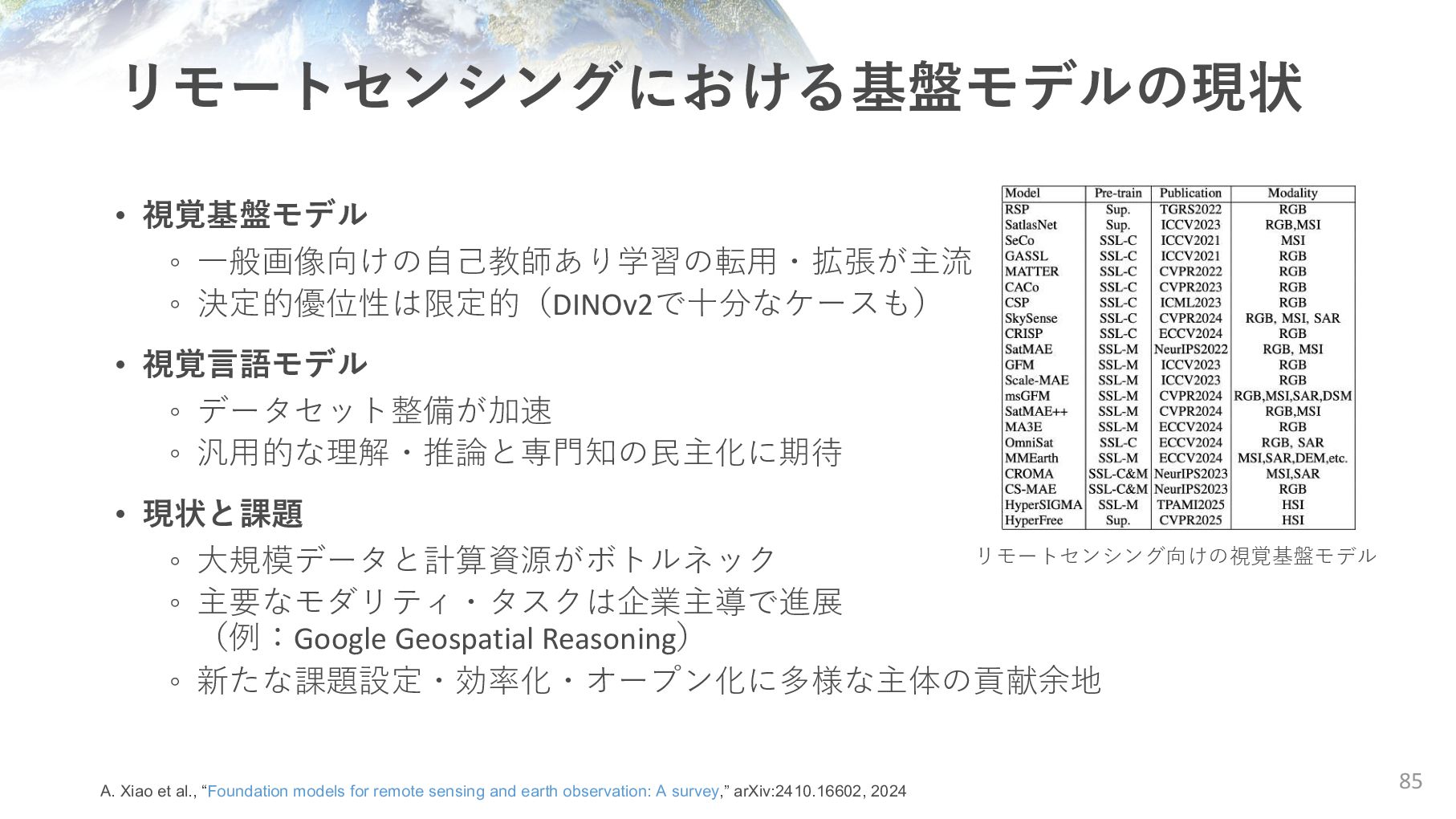 リモートセンシングにおける基盤モデルの現状

• 視覚基盤モデル
◦ 一般画像向けの自己教師あり学習の転用・拡張が主流
◦ 決定的優位性は限定的（DINOv2で十分なケースも）

• 視覚言語モデル
◦ データセット整備が加速
◦ 汎用的な理解・推論と専門知の民主化に期待

• 現状と課題
◦ 大規模データと計算資源がボトルネック
◦ 主要なモダリティ・タスクは企業主導で進展（例：Google Geospatial Reasoning）
◦ 新たな課題設定・効率化・オープン化に多様な主体の貢献余地

| Model | Pre-train | Publication | Modality |
|---|---|---|---|
| RSP | Sup. | TGRS2022 | RGB |
| SatlasNet | Sup. | ICCV2023 | RGB,MSI |
| SeCo | SSL-C | ICCV2021 | MSI |
| GASSL | SSL-C | ICCV2021 | RGB |
| MATTER | SSL-C | CVPR2022 | RGB |
| CACo | SSL-C | CVPR2023 | RGB |
| CSP | SSL-C | ICML2023 | RGB |
| SkySense | SSL-C | CVPR2024 | RGB, MSI, SAR |
| CRISP | SSL-C | ECCV2024 | RGB |
| SatMAE | SSL-M | NeurIPS2022 | RGB, MSI |
| GFM | SSL-M | ICCV2023 | RGB |
| Scale-MAE | SSL-M | ICCV2023 | RGB |
| msGFM | SSL-M | CVPR2024 | RGB,MSI,SAR,DSM |
| SatMAE++ | SSL-M | CVPR2024 | RGB,MSI |
| MA3E | SSL-M | ECCV2024 | RGB |
| OmniSat | SSL-C | ECCV2024 | RGB, SAR |
| MMEarth | SSL-M | ECCV2024 | MSI,SAR,DEM,etc. |
| CROMA | SSL-C&M | NeurIPS2023 | MSI,SAR |
| CS-MAE | SSL-C&M | NeurIPS2023 | RGB |
| HyperSIGMA | SSL-M | TPAMI2025 | HSI |
| HyperFree | Sup. | CVPR2025 | HSI |

リモートセンシング向けの視覚基盤モデル

A. Xiao et al., "Foundation models for remote sensing and earth observation: A survey," arXiv:2410.16602, 2024

85